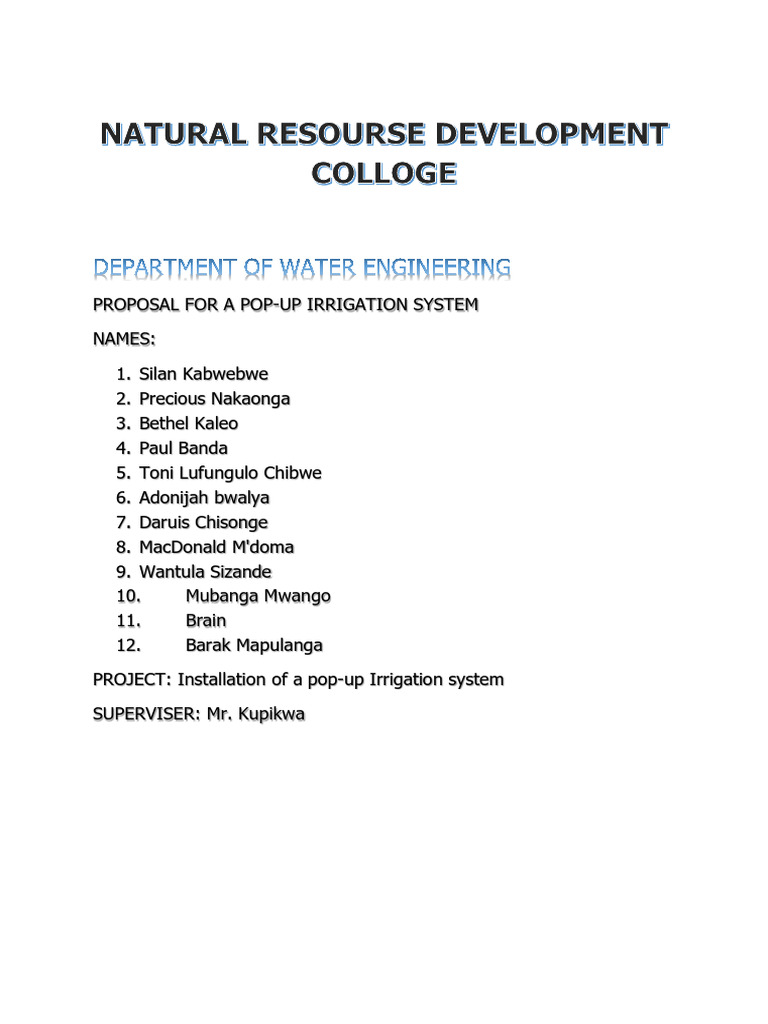 NATURAL RESOURSE DEVELOPMENT COLLOGE

DEPARTMENT OF WATER ENGINEERING

PROPOSAL FOR A POP-UP IRRIGATION SYSTEM

NAMES:

1. Silan Kabwebwe
2. Precious Nakaonga
3. Bethel Kaleo
4. Paul Banda
5. Toni Lufungulo Chibwe
6. Adonijah bwalya
7. Daruis Chisonge
8. MacDonald M'doma
9. Wantula Sizande
10. Mubanga Mwango
11. Brain
12. Barak Mapulanga

PROJECT: Installation of a pop-up Irrigation system

SUPERVISER: Mr. Kupikwa